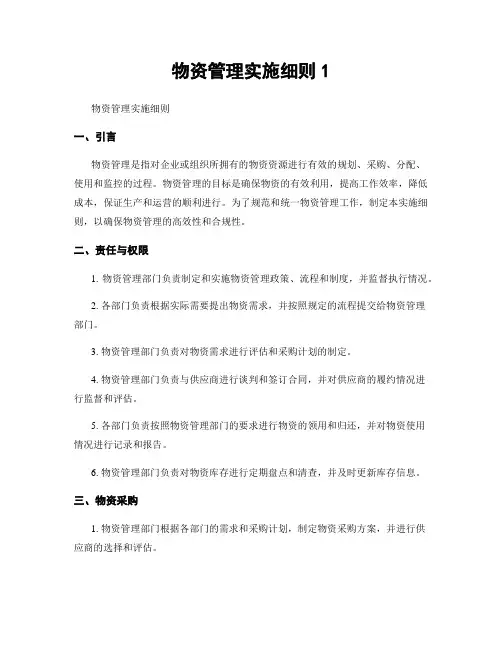 物资管理实施细则 1

物资管理实施细则

一、引言

物资管理是指对企业或组织所拥有的物资资源进行有效的规划、采购、分配、使用和监控的过程。物资管理的目标是确保物资的有效利用，提高工作效率，降低成本，保证生产和运营的顺利进行。为了规范和统一物资管理工作，制定本实施细则，以确保物资管理的高效性和合规性。

二、责任与权限

1. 物资管理部门负责制定和实施物资管理政策、流程和制度，并监督执行情况。

2. 各部门负责根据实际需要提出物资需求，并按照规定的流程提交给物资管理部门。

3. 物资管理部门负责对物资需求进行评估和采购计划的制定。

4. 物资管理部门负责与供应商进行谈判和签订合同，并对供应商的履约情况进行监督和评估。

5. 各部门负责按照物资管理部门的要求进行物资的领用和归还，并对物资使用情况进行记录和报告。

6. 物资管理部门负责对物资库存进行定期盘点和清查，并及时更新库存信息。

三、物资采购

1. 物资管理部门根据各部门的需求和采购计划，制定物资采购方案，并进行供应商的选择和评估。